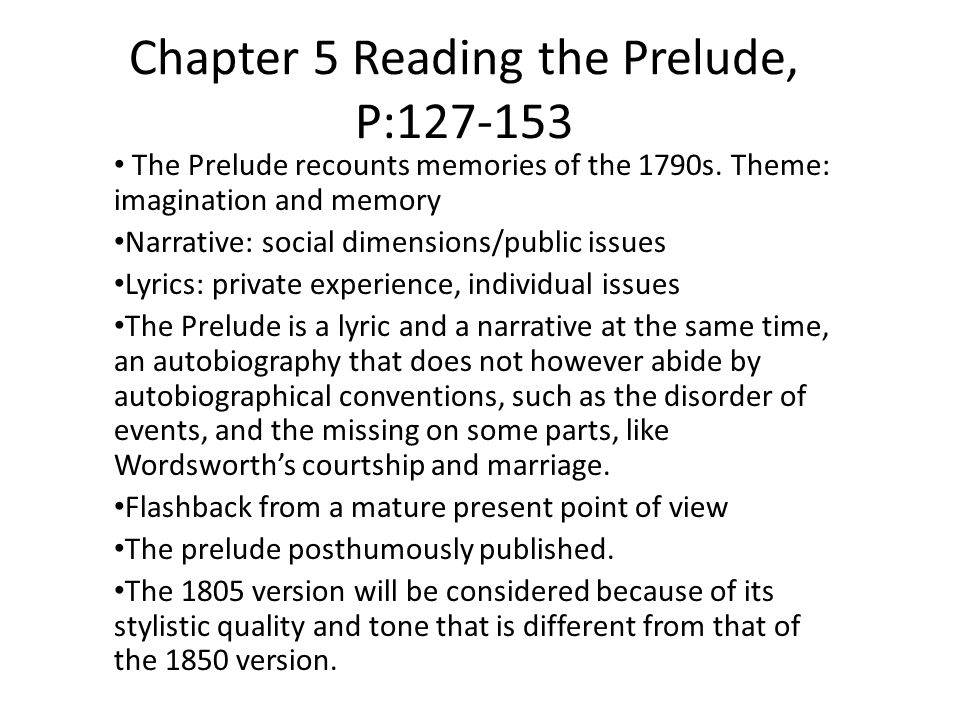 Chapter 5 Reading the Prelude, P:127-153

• The Prelude recounts memories of the 1790s. Theme: imagination and memory

•Narrative: social dimensions/public issues

•Lyrics: private experience, individual issues

•The Prelude is a lyric and a narrative at the same time, an autobiography that does not however abide by autobiographical conventions, such as the disorder of events, and the missing on some parts, like Wordsworth's courtship and marriage.

•Flashback from a mature present point of view

•The prelude posthumously published.

•The 1805 version will be considered because of its stylistic quality and tone that is different from that of the 1850 version.